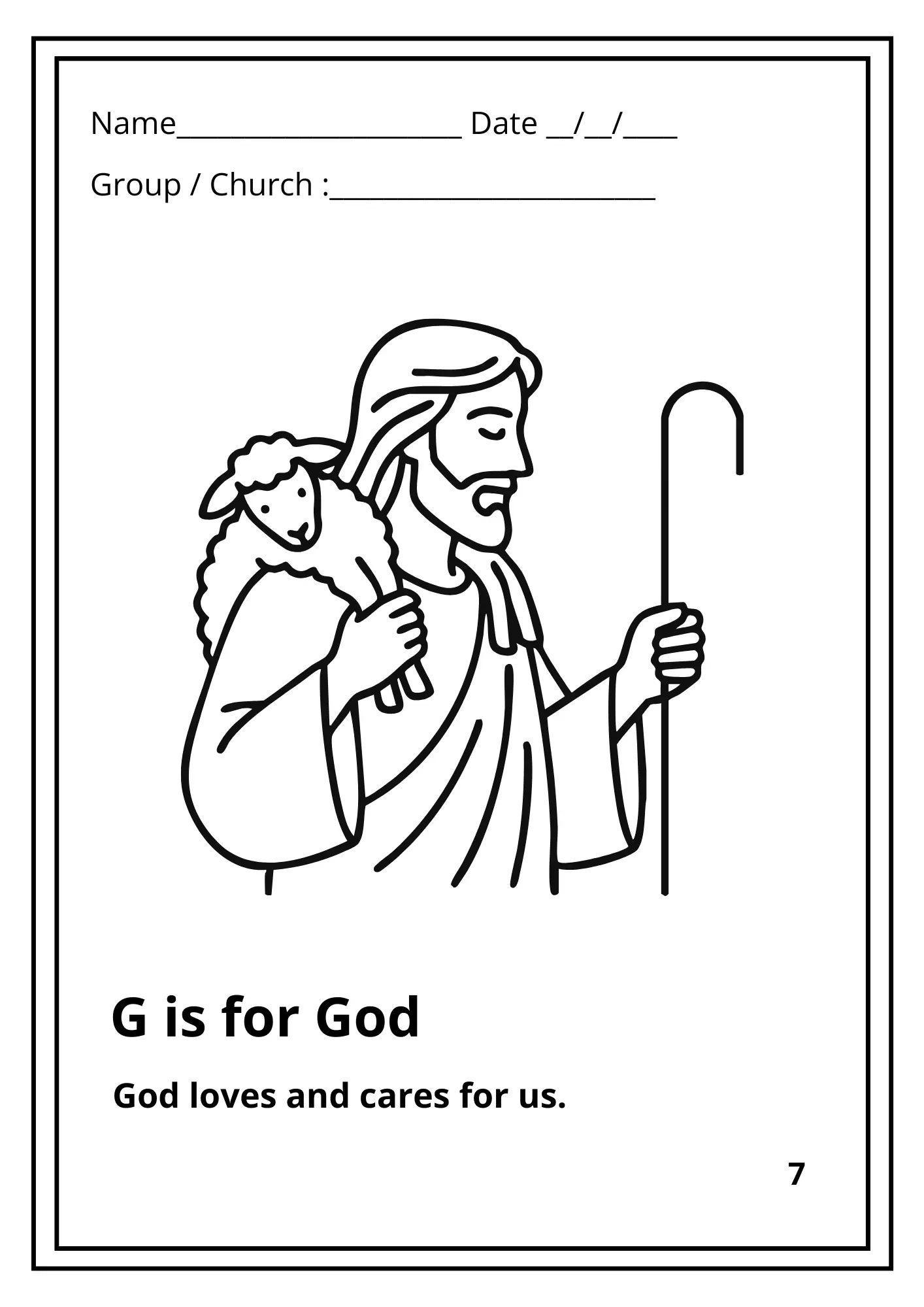 Name____ Date ____/____/____

Group / Church :____

G is for God

God loves and cares for us.

7